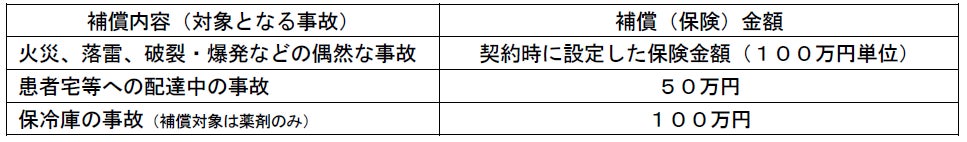 | 補償内容（対象となる事故） | 補償（保険）金額 |
|---|---|
| 火災、落雷、破裂・爆発などの偶然な事故 | 契約時に設定した保険金額（１００万円単位） |
| 患者宅等への配達中の事故 | ５０万円 |
| 保冷庫の事故（補償対象は薬剤のみ） | １００万円 |